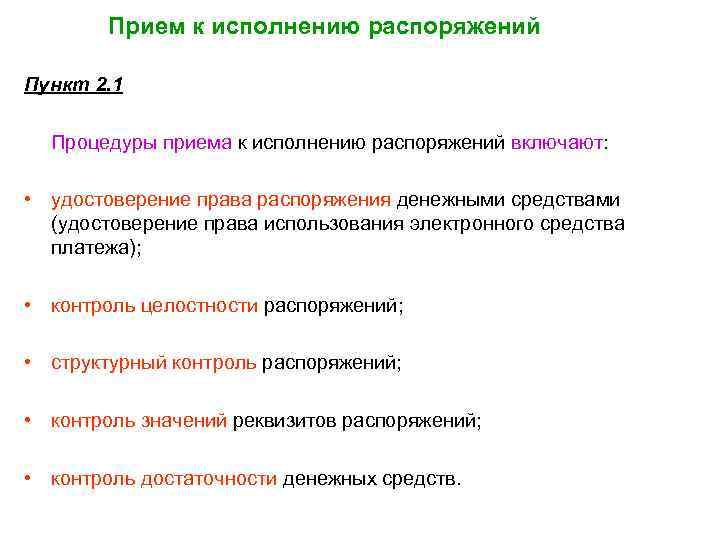 Прием к исполнению распоряжений

Пункт 2.1

Процедуры приема к исполнению распоряжений включают:

• удостоверение права распоряжения денежными средствами (удостоверение права использования электронного средства платежа);

• контроль целостности распоряжений;

• структурный контроль распоряжений;

• контроль значений реквизитов распоряжений;

• контроль достаточности денежных средств.